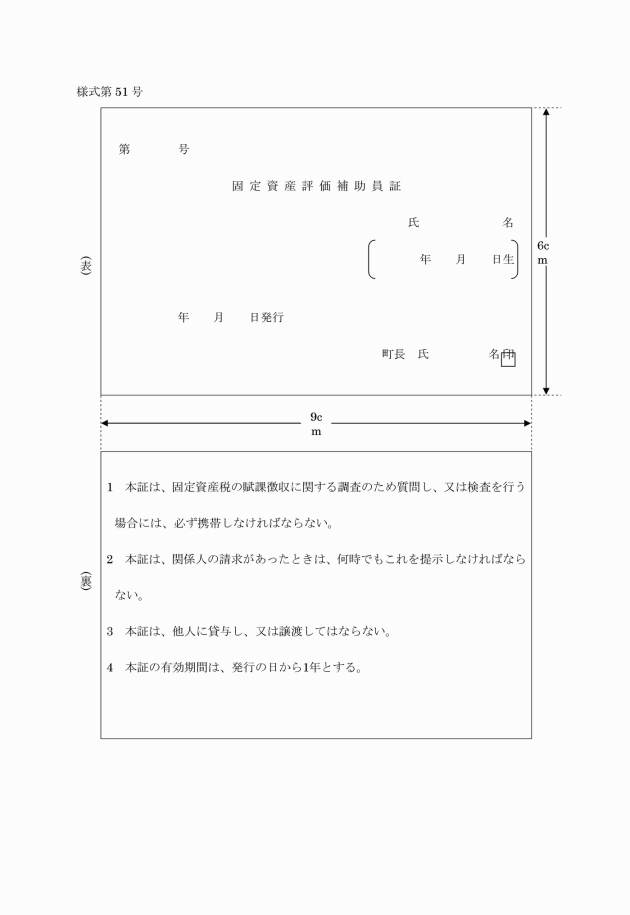 様式第51号

(表)

第　　　号

固定資産評価補助員証

氏　　　　　名

(　　　年　　月　　日生)

年　　月　　日発行

町長　氏　　　　　名印

6cm

9cm

(裏)

1　本証は、固定資産税の賦課徴収に関する調査のため質問し、又は検査を行う場合には、必ず携帯しなければならない。

2　本証は、関係人の請求があったときは、何時でもこれを提示しなければならない。

3　本証は、他人に貸与し、又は譲渡してはならない。

4　本証の有効期間は、発行の日から1年とする。